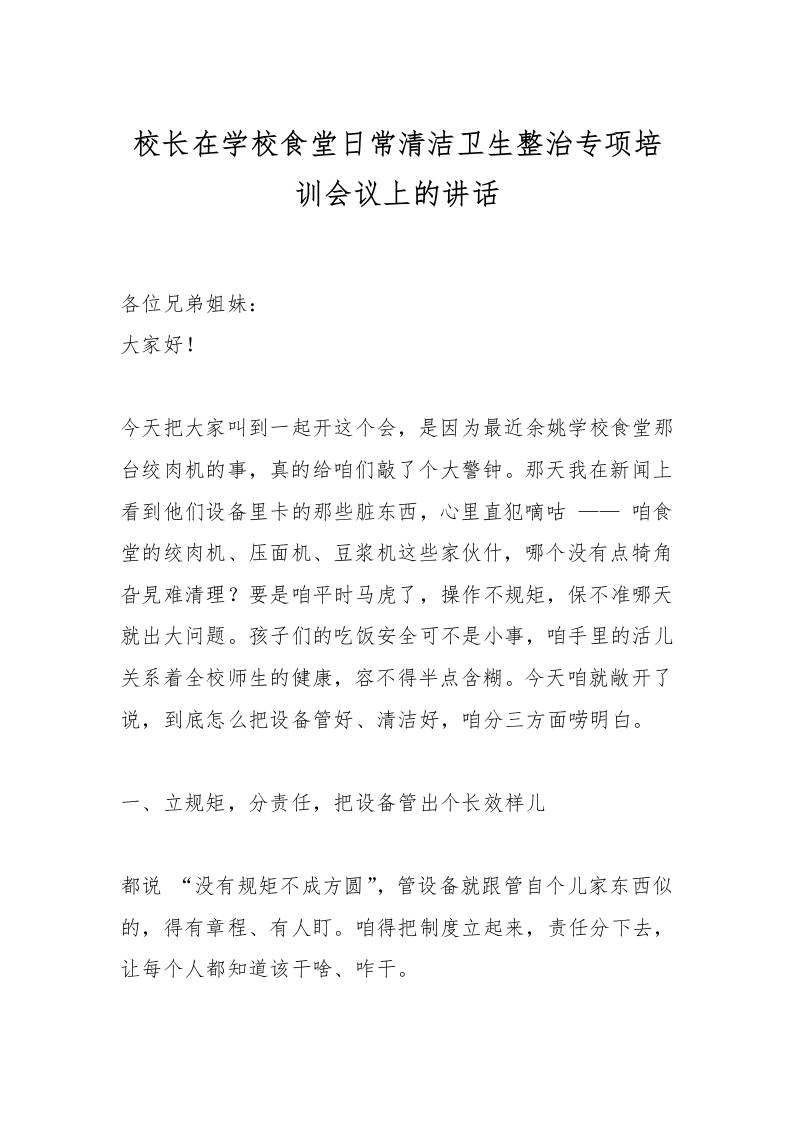 校长在学校食堂日常清洁卫生整治专项培训会议上的讲话

各位兄弟姐妹：
大家好！

今天把大家叫到一起开这个会，是因为最近余姚学校食堂那台绞肉机的事，真的给咱们敲了个大警钟。那天我在新闻上看到他们设备里卡的那些脏东西，心里直犯嘀咕 —— 咱食堂的绞肉机、压面机、豆浆机这些家伙什，哪个没有点犄角旮旯难清理？要是咱平时马虎了，操作不规矩，保不准哪天就出大问题。孩子们的吃饭安全可不是小事，咱手里的活儿关系着全校师生的健康，容不得半点含糊。今天咱就敞开了说，到底怎么把设备管好、清洁好，咱分三方面唠明白。

一、立规矩，分责任，把设备管出个长效样儿

都说 “没有规矩不成方圆”，管设备就跟管自个儿家东西似的，得有章程、有人盯。咱得把制度立起来，责任分下去，让每个人都知道该干啥、咋干。